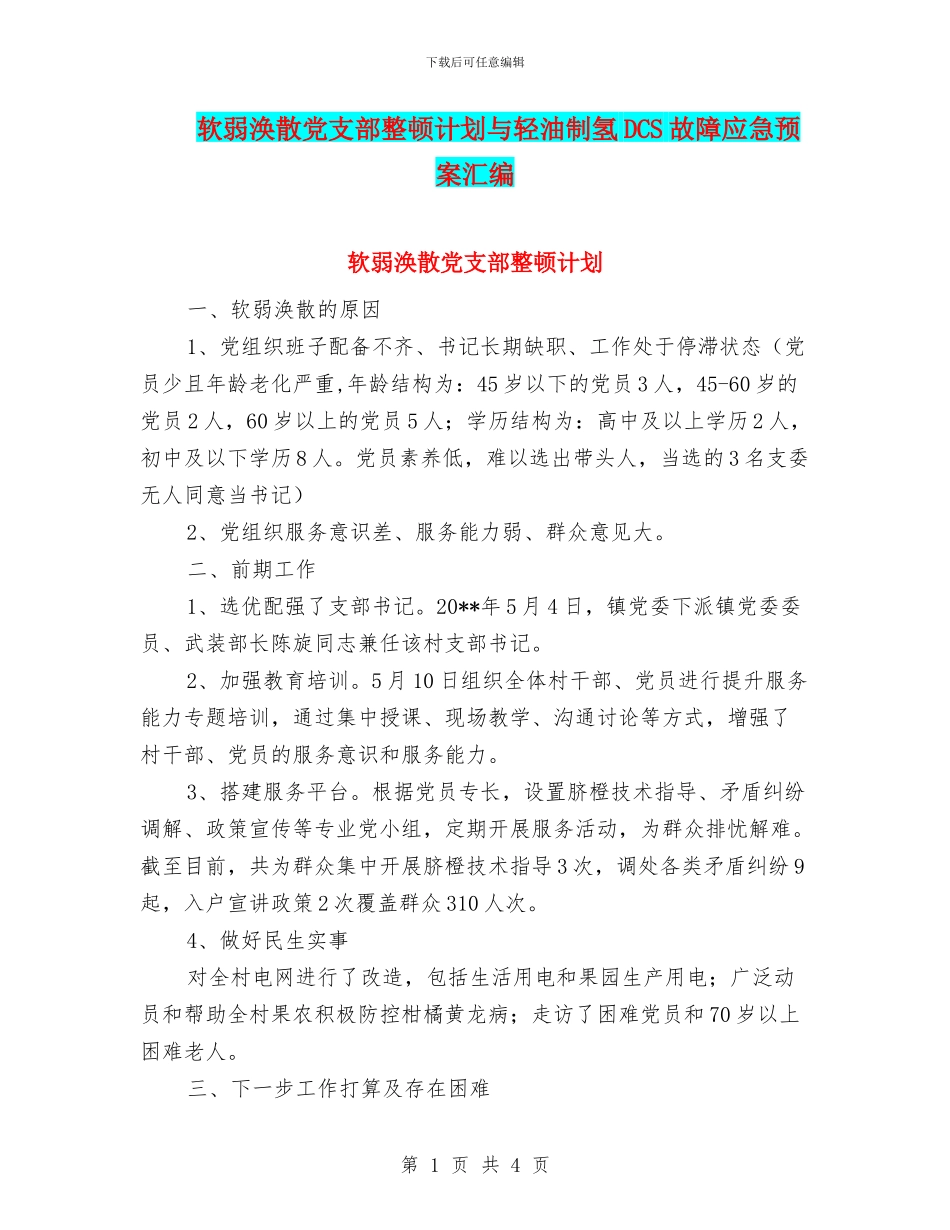 下载后可任意编辑

软弱涣散党支部整顿计划与轻油制氢DCS故障应急预案汇编

软弱涣散党支部整顿计划

一、软弱涣散的原因

1、党组织班子配备不齐、书记长期缺职、工作处于停滞状态（党员少且年龄老化严重,年龄结构为：45岁以下的党员3人，45-60岁的党员2人，60岁以上的党员5人；学历结构为：高中及以上学历2人，初中及以下学历8人。党员素养低，难以选出带头人，当选的3名支委无人同意当书记）

2、党组织服务意识差、服务能力弱、群众意见大。

二、前期工作

1、选优配强了支部书记。20**年5月4日，镇党委下派镇党委委员、武装部长陈旋同志兼任该村支部书记。

2、加强教育培训。5月10日组织全体村干部、党员进行提升服务能力专题培训，通过集中授课、现场教学、沟通讨论等方式，增强了村干部、党员的服务意识和服务能力。

3、搭建服务平台。根据党员专长，设置脐橙技术指导、矛盾纠纷调解、政策宣传等专业党小组，定期开展服务活动，为群众排忧解难。截至目前，共为群众集中开展脐橙技术指导3次，调处各类矛盾纠纷9起，入户宣讲政策2次覆盖群众310人次。

4、做好民生实事

对全村电网进行了改造，包括生活用电和果园生产用电；广泛动员和帮助全村果农积极防控柑橘黄龙病；走访了困难党员和70岁以上困难老人。

三、下一步工作打算及存在困难

第 1 页 共 4 页